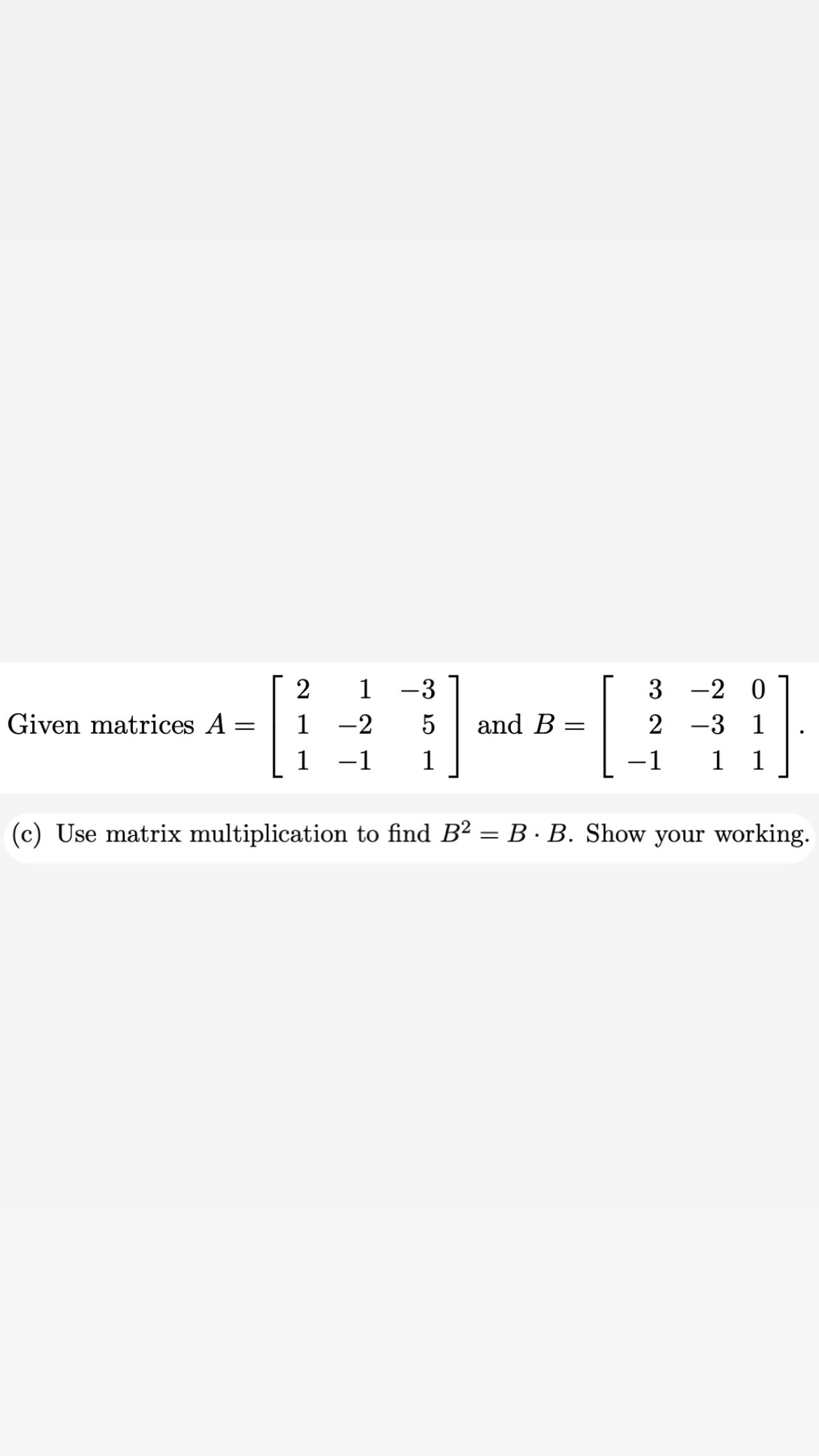 Given matrices $A = \begin{bmatrix} 2 & 1 & -3 \\ 1 & -2 & 5 \\ 1 & -1 & 1 \end{bmatrix}$ and $B = \begin{bmatrix} 3 & -2 & 0 \\ 2 & -3 & 1 \\ -1 & 1 & 1 \end{bmatrix}$.

(c) Use matrix multiplication to find $B^2 = B \cdot B$. Show your working.